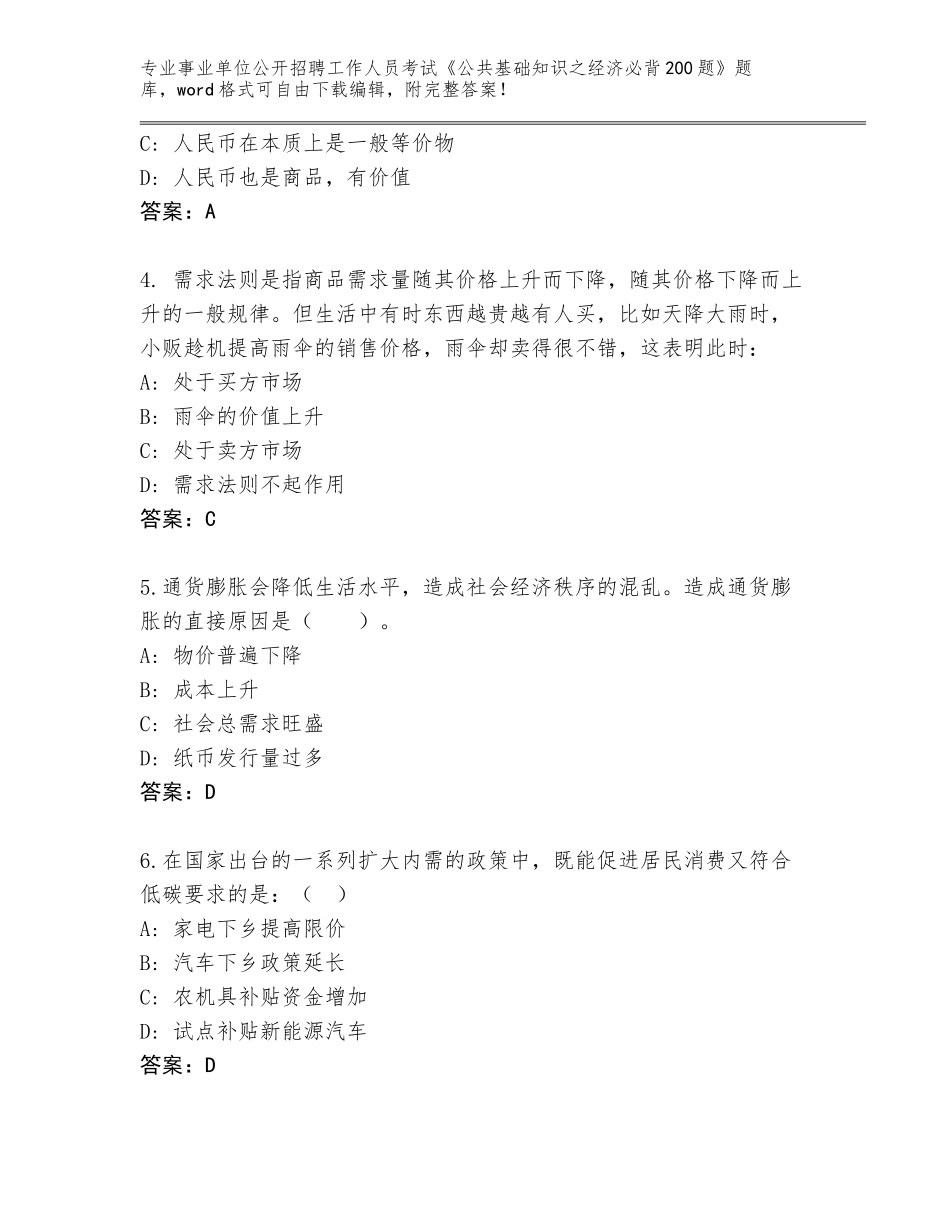 专业事业单位公开招聘工作人员考试《公共基础知识之经济必背200题》题库，word格式可自由下载编辑，附完整答案！

C：人民币在本质上是一般等价物
D：人民币也是商品，有价值
答案：A

4. 需求法则是指商品需求量随其价格上升而下降，随其价格下降而上升的一般规律。但生活中有时东西越贵越有人买，比如天降大雨时，小贩趁机提高雨伞的销售价格，雨伞却卖得很不错，这表明此时：
A：处于买方市场
B：雨伞的价值上升
C：处于卖方市场
D：需求法则不起作用
答案：C

5.通货膨胀会降低生活水平，造成社会经济秩序的混乱。造成通货膨胀的直接原因是（　　）。
A：物价普遍下降
B：成本上升
C：社会总需求旺盛
D：纸币发行量过多
答案：D

6.在国家出台的一系列扩大内需的政策中，既能促进居民消费又符合低碳要求的是：（　）
A：家电下乡提高限价
B：汽车下乡政策延长
C：农机具补贴资金增加
D：试点补贴新能源汽车
答案：D